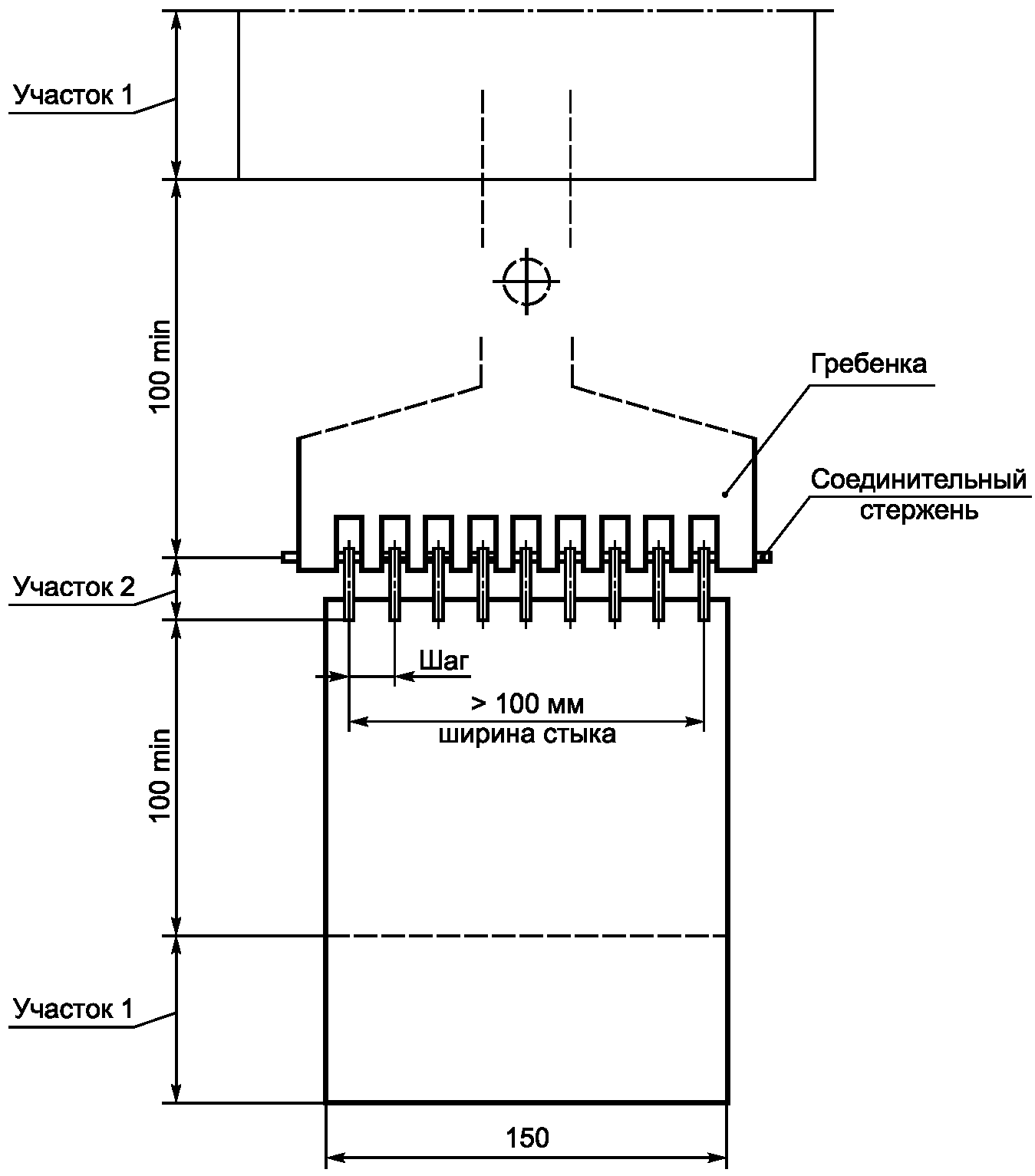 Участок 1

100 min

Гребенка

Соединительный стержень

Участок 2

Шаг

> 100 мм
ширина стыка

100 min

Участок 1

150